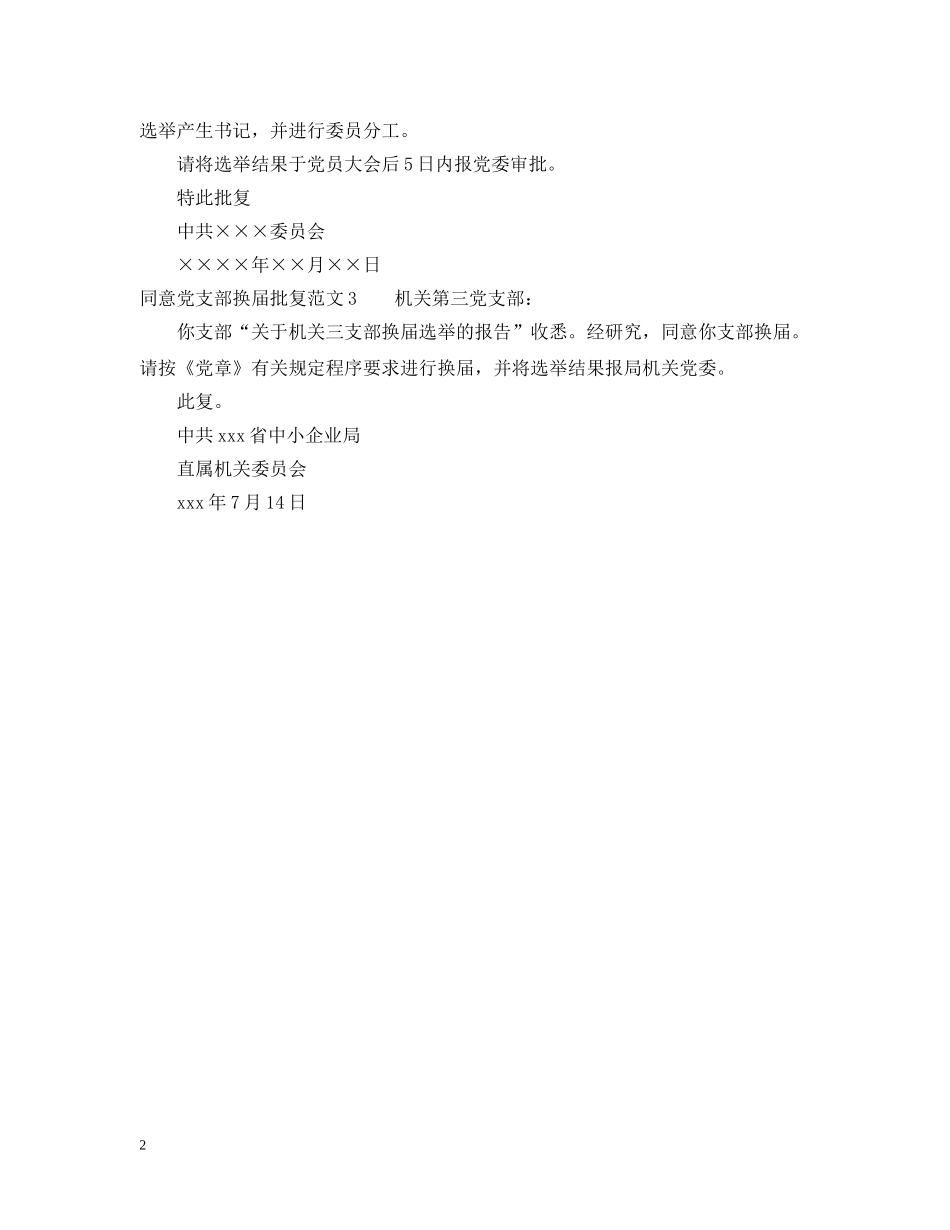 选举产生书记，并进行委员分工。

请将选举结果于党员大会后5日内报党委审批。

特此批复

中共×××委员会

××××年××月××日

同意党支部换届批复范文3　　机关第三党支部：

你支部“关于机关三支部换届选举的报告”收悉。经研究，同意你支部换届。请按《党章》有关规定程序要求进行换届，并将选举结果报局机关党委。

此复。

中共xxx省中小企业局

直属机关委员会

xxx年7月14日

2